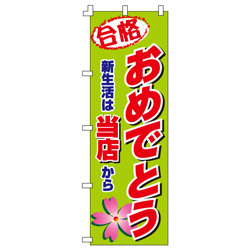 合格
おめでとう
新生活は当店から